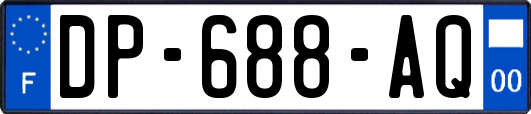 F

DP-688-AQ

00